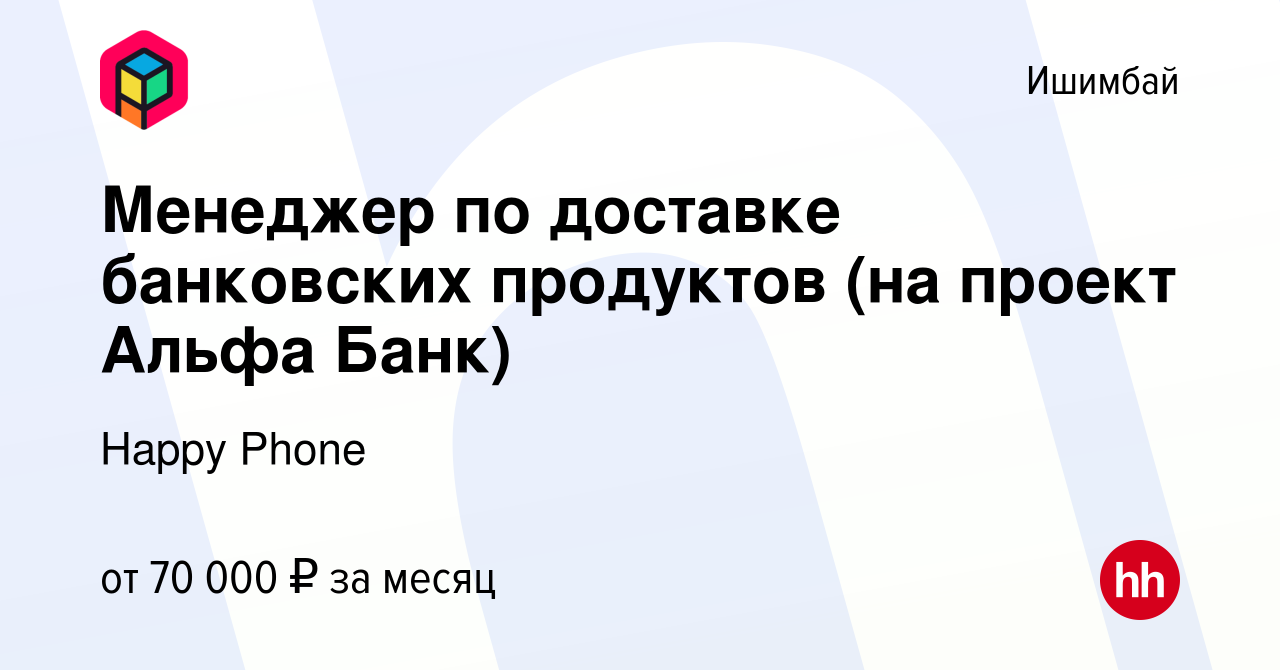 Ишимбай

Менеджер по доставке банковских продуктов (на проект Альфа Банк)

Happy Phone

от 70 000 ₽ за месяц

hh